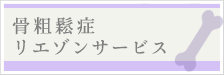 骨粗鬆症
リエゾンサービス